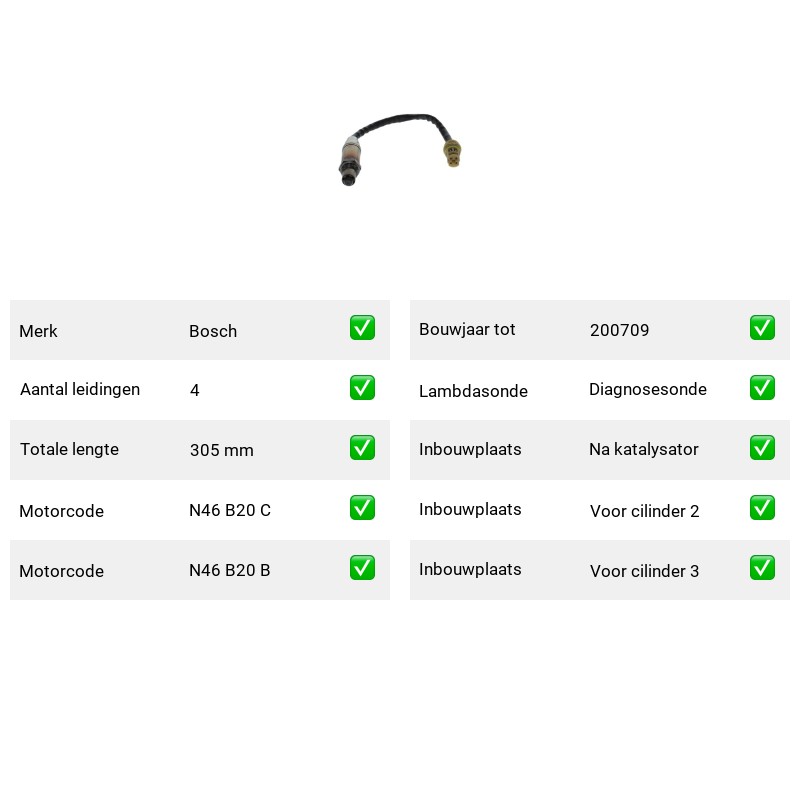 | Merk | Bosch | ✅ |
|---|---|---|
| Aantal leidingen | 4 | ✅ |
| Totale lengte | 305 mm | ✅ |
| Motorcode | N46 B20 C | ✅ |
| Motorcode | N46 B20 B | ✅ |

| Bouwjaar tot | 200709 | ✅ |
|---|---|---|
| Lambdasonde | Diagnosesonde | ✅ |
| Inbouwplaats | Na katalysator | ✅ |
| Inbouwplaats | Voor cilinder 2 | ✅ |
| Inbouwplaats | Voor cilinder 3 | ✅ |